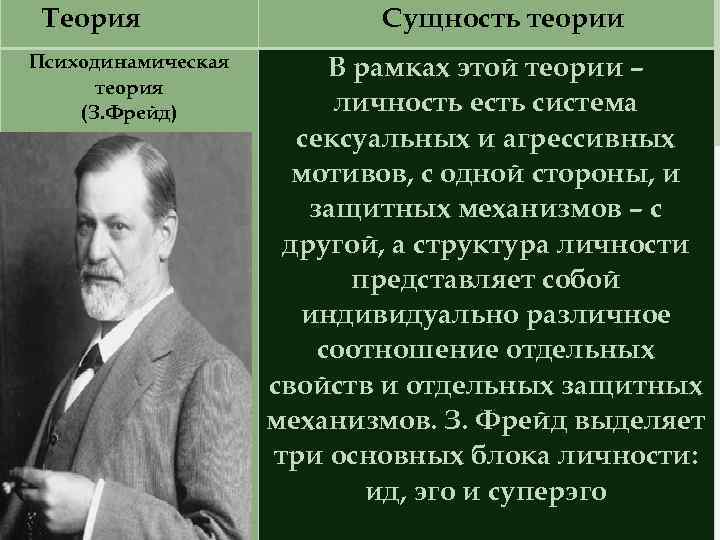 | Теория | Сущность теории |
|---|---|
| Психодинамическая теория (З.Фрейд) | В рамках этой теории – личность есть система сексуальных и агрессивных мотивов, с одной стороны, и защитных механизмов – с другой, а структура личности представляет собой индивидуально различное соотношение отдельных свойств и отдельных защитных механизмов. З. Фрейд выделяет три основных блока личности: ид, эго и суперэго |